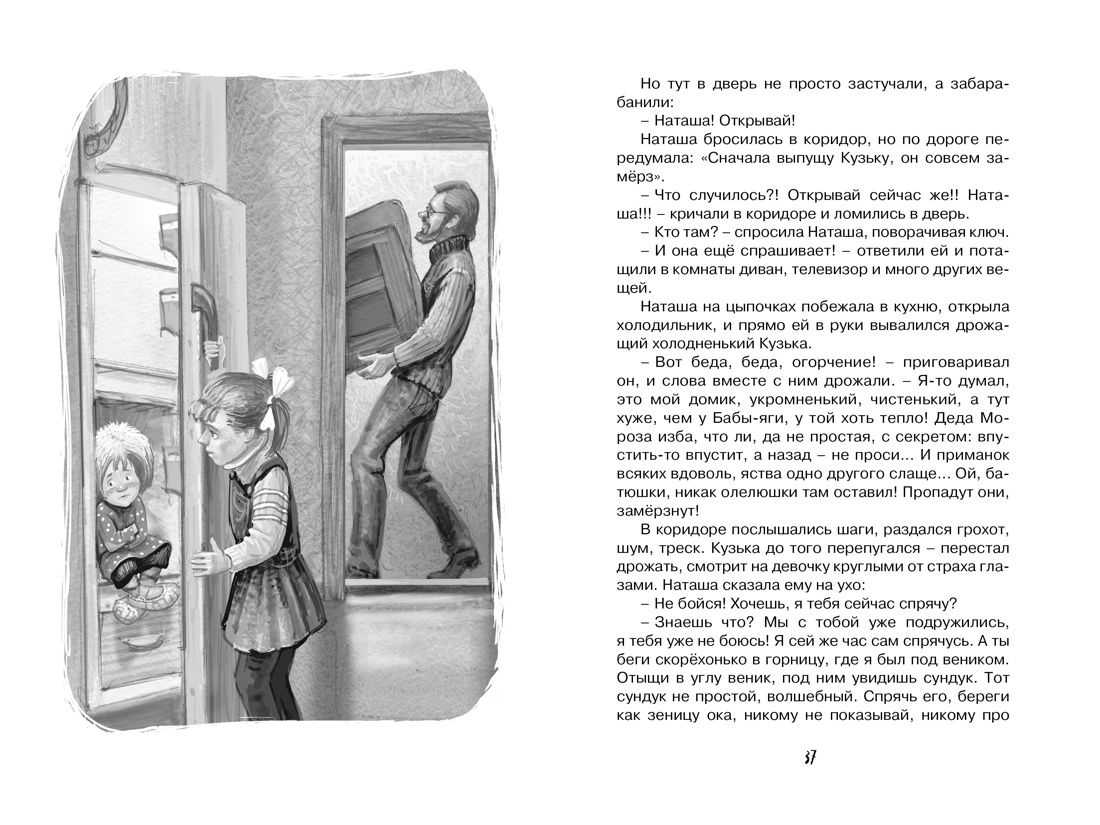 Но тут в дверь не просто застучали, а забарабанили:

– Наташа! Открывай!

Наташа бросилась в коридор, но по дороге передумала: «Сначала выпущу Кузьку, он совсем замёрз».

– Что случилось?! Открывай сейчас же!! Наташа!!! – кричали в коридоре и ломились в дверь.

– Кто там? – спросила Наташа, поворачивая ключ.

– И она ещё спрашивает! – ответили ей и потащили в комнаты диван, телевизор и много других вещей.

Наташа на цыпочках побежала в кухню, открыла холодильник, и прямо ей в руки вывалился дрожащий холодненький Кузька.

– Вот беда, беда, огорчение! – приговаривал он, и слова вместе с ним дрожали. – Я-то думал, это мой домик, укромненький, чистенький, а тут хуже, чем у Бабы-яги, у той хоть тепло! Деда Мороза изба, что ли, да не простая, с секретом: впустить-то впустит, а назад – не проси... И приманок всяких вдоволь, яства одно другого слаще... Ой, батюшки, никак олелюшки там оставил! Пропадут они, замёрзнут!

В коридоре послышались шаги, раздался грохот, шум, треск. Кузька до того перепугался – перестал дрожать, смотрит на девочку круглыми от страха глазами. Наташа сказала ему на ухо:

– Не бойся! Хочешь, я тебя сейчас спрячу?

– Знаешь что? Мы с тобой уже подружились, я тебя уже не боюсь! Я сей же час сам спрячусь. А ты беги скорёхонько в горницу, где я был под веником. Отыщи в углу веник, под ним увидишь сундук. Тот сундук не простой, волшебный. Спрячь его, береги как зеницу ока, никому не показывай, никому про

37